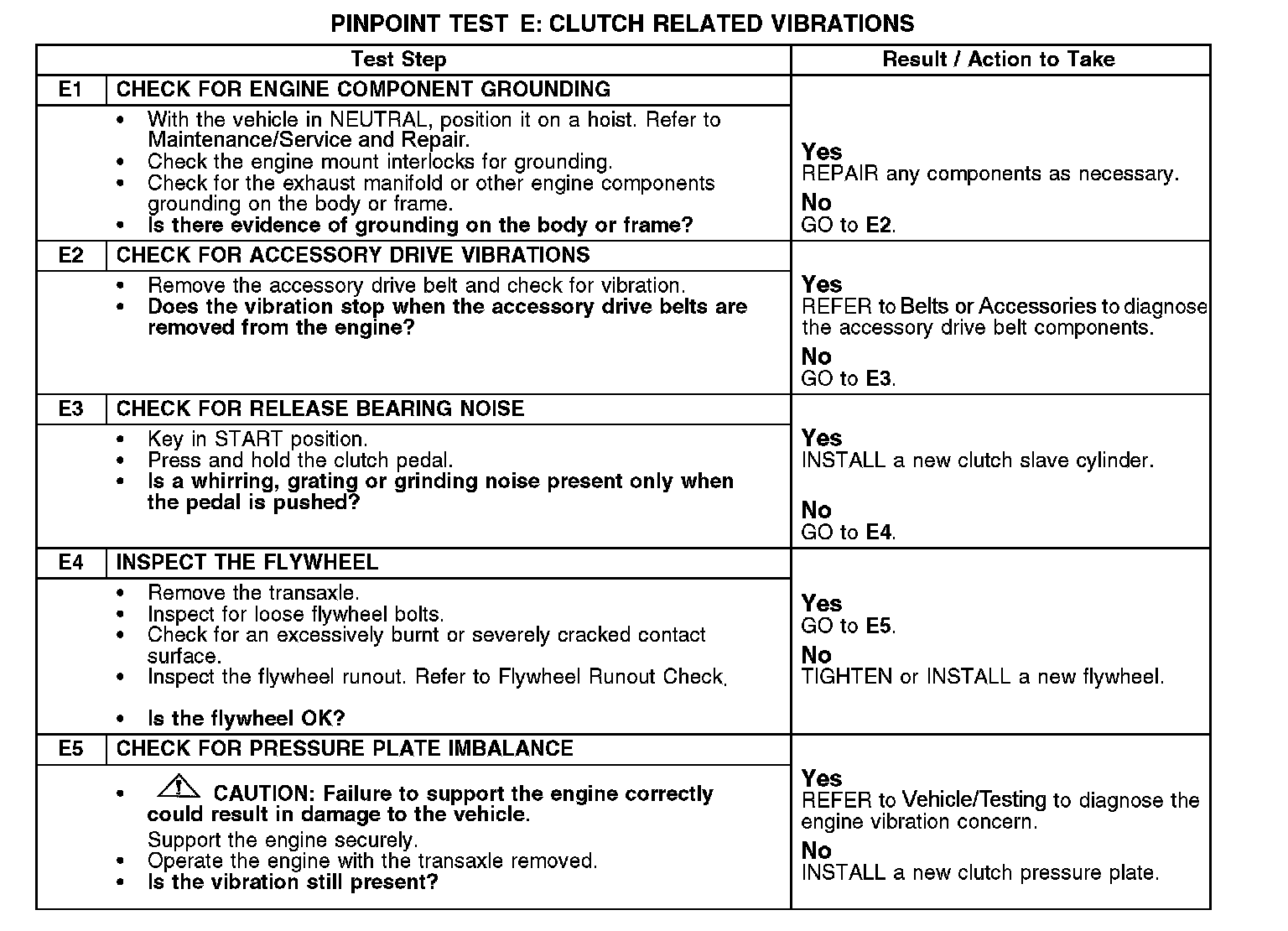 PINPOINT TEST E: CLUTCH RELATED VIBRATIONS

| Test Step | | Result / Action to Take |
|---|---|---|
| E1 | CHECK FOR ENGINE COMPONENT GROUNDING | |
| | • With the vehicle in NEUTRAL, position it on a hoist. Refer to Maintenance/Service and Repair. • Check the engine mount interlocks for grounding. • Check for the exhaust manifold or other engine components grounding on the body or frame. • Is there evidence of grounding on the body or frame? | Yes REPAIR any components as necessary. No GO to E2. |
| E2 | CHECK FOR ACCESSORY DRIVE VIBRATIONS | |
| | • Remove the accessory drive belt and check for vibration. • Does the vibration stop when the accessory drive belts are removed from the engine? | Yes REFER to Belts or Accessories to diagnose the accessory drive belt components. No GO to E3. |
| E3 | CHECK FOR RELEASE BEARING NOISE | |
| | • Key in START position. • Press and hold the clutch pedal. • Is a whirring, grating or grinding noise present only when the pedal is pushed? | Yes INSTALL a new clutch slave cylinder. No GO to E4. |
| E4 | INSPECT THE FLYWHEEL | |
| | • Remove the transaxle. • Inspect for loose flywheel bolts. • Check for an excessively burnt or severely cracked contact surface. • Inspect the flywheel runout. Refer to Flywheel Runout Check. • Is the flywheel OK? | Yes GO to E5. No TIGHTEN or INSTALL a new flywheel. |
| E5 | CHECK FOR PRESSURE PLATE IMBALANCE | |
| | • CAUTION: Failure to support the engine correctly could result in damage to the vehicle. Support the engine securely. • Operate the engine with the transaxle removed. • Is the vibration still present? | Yes REFER to Vehicle/Testing to diagnose the engine vibration concern. No INSTALL a new clutch pressure plate. |